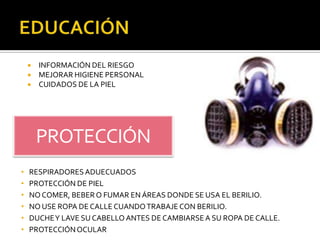 EDUCACIÓN

- INFORMACIÓN DEL RIESGO
- MEJORAR HIGIENE PERSONAL
- CUIDADOS DE LA PIEL

PROTECCIÓN

- RESPIRADORES ADUECUADOS
- PROTECCIÓN DE PIEL
- NO COMER, BEBER O FUMAR EN ÁREAS DONDE SE USA EL BERILIO.
- NO USE ROPA DE CALLE CUANDO TRABAJE CON BERILIO.
- DUCHE Y LAVE SU CABELLO ANTES DE CAMBIARSE A SU ROPA DE CALLE.
- PROTECCIÓN OCULAR